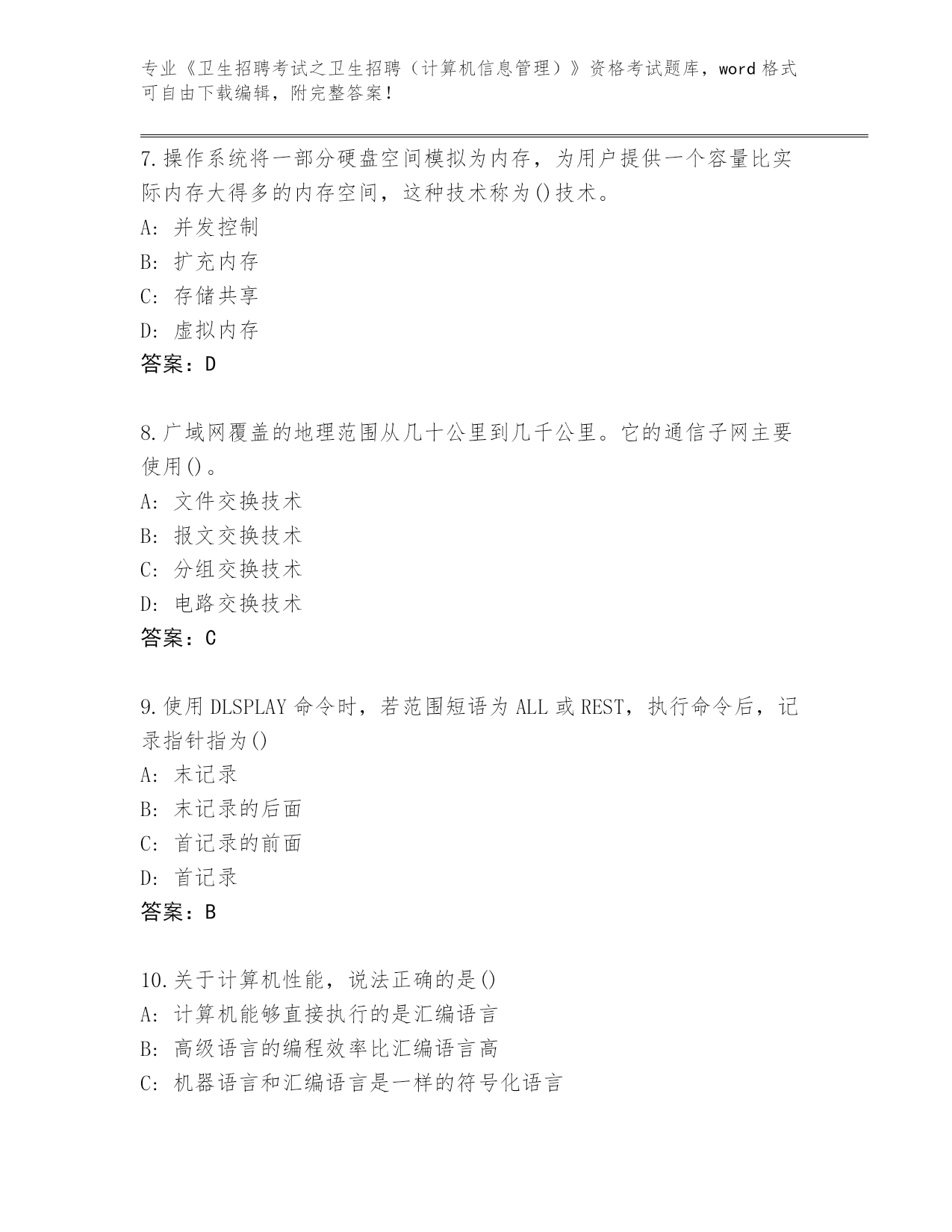 专业《卫生招聘考试之卫生招聘（计算机信息管理）》资格考试题库，word 格式可自由下载编辑，附完整答案！

7.操作系统将一部分硬盘空间模拟为内存，为用户提供一个容量比实际内存大得多的内存空间，这种技术称为()技术。
A: 并发控制
B: 扩充内存
C: 存储共享
D: 虚拟内存
答案：D

8.广域网覆盖的地理范围从几十公里到几千公里。它的通信子网主要使用()。
A: 文件交换技术
B: 报文交换技术
C: 分组交换技术
D: 电路交换技术
答案：C

9.使用 DLSPLAY 命令时，若范围短语为 ALL 或 REST，执行命令后，记录指针指为()
A: 末记录
B: 末记录的后面
C: 首记录的前面
D: 首记录
答案：B

10.关于计算机性能，说法正确的是()
A: 计算机能够直接执行的是汇编语言
B: 高级语言的编程效率比汇编语言高
C: 机器语言和汇编语言是一样的符号化语言